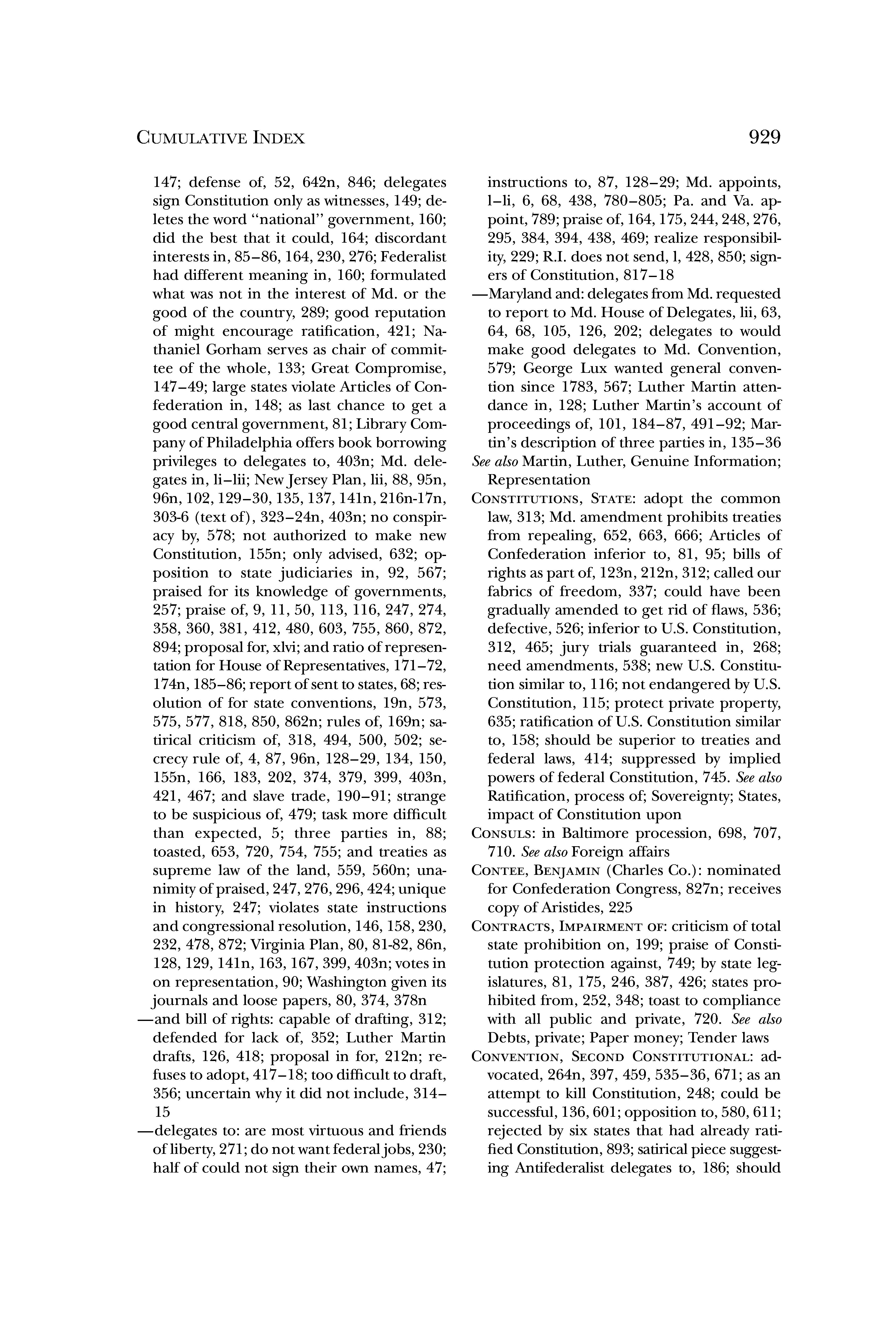 CUMULATIVE INDEX 929

147; defense of, 52, 642n, 846; delegates sign Constitution only as witnesses, 149; deletes the word "national" government, 160; did the best that it could, 164; discordant interests in, 85–86, 164, 230, 276; Federalist had different meaning in, 160; formulated what was not in the interest of Md. or the good of the country, 289; good reputation of might encourage ratification, 421; Nathaniel Gorham serves as chair of committee of the whole, 133; Great Compromise, 147–49; large states violate Articles of Confederation in, 148; as last chance to get a good central government, 81; Library Company of Philadelphia offers book borrowing privileges to delegates to, 403n; Md. delegates in, li–lii; New Jersey Plan, lii, 88, 95n, 96n, 102, 129–30, 135, 137, 141n, 216n-17n, 303-6 (text of), 323–24n, 403n; no conspiracy by, 578; not authorized to make new Constitution, 155n; only advised, 632; opposition to state judiciaries in, 92, 567; praised for its knowledge of governments, 257; praise of, 9, 11, 50, 113, 116, 247, 274, 358, 360, 381, 412, 480, 603, 755, 860, 872, 894; proposal for, xlvi; and ratio of representation for House of Representatives, 171–72, 174n, 185–86; report of sent to states, 68; resolution of for state conventions, 19n, 573, 575, 577, 818, 850, 862n; rules of, 169n; satirical criticism of, 318, 494, 500, 502; secrecy rule of, 4, 87, 96n, 128–29, 134, 150, 155n, 166, 183, 202, 374, 379, 399, 403n, 421, 467; and slave trade, 190–91; strange to be suspicious of, 479; task more difficult than expected, 5; three parties in, 88; toasted, 653, 720, 754, 755; and treaties as supreme law of the land, 559, 560n; unanimity of praised, 247, 276, 296, 424; unique in history, 247; violates state instructions and congressional resolution, 146, 158, 230, 232, 478, 872; Virginia Plan, 80, 81-82, 86n, 128, 129, 141n, 163, 167, 399, 403n; votes in on representation, 90; Washington given its journals and loose papers, 80, 374, 378n
—and bill of rights: capable of drafting, 312; defended for lack of, 352; Luther Martin drafts, 126, 418; proposal in for, 212n; refuses to adopt, 417–18; too difficult to draft, 356; uncertain why it did not include, 314–15
—delegates to: are most virtuous and friends of liberty, 271; do not want federal jobs, 230; half of could not sign their own names, 47; instructions to, 87, 128–29; Md. appoints, l–li, 6, 68, 438, 780–805; Pa. and Va. appoint, 789; praise of, 164, 175, 244, 248, 276, 295, 384, 394, 438, 469; realize responsibility, 229; R.I. does not send, l, 428, 850; signers of Constitution, 817–18
—Maryland and: delegates from Md. requested to report to Md. House of Delegates, lii, 63, 64, 68, 105, 126, 202; delegates to would make good delegates to Md. Convention, 579; George Lux wanted general convention since 1783, 567; Luther Martin attendance in, 128; Luther Martin's account of proceedings of, 101, 184–87, 491–92; Martin's description of three parties in, 135–36
See also Martin, Luther, Genuine Information; Representation
CONSTITUTIONS, STATE: adopt the common law, 313; Md. amendment prohibits treaties from repealing, 652, 663, 666; Articles of Confederation inferior to, 81, 95; bills of rights as part of, 123n, 212n, 312; called our fabrics of freedom, 337; could have been gradually amended to get rid of flaws, 536; defective, 526; inferior to U.S. Constitution, 312, 465; jury trials guaranteed in, 268; need amendments, 538; new U.S. Constitution similar to, 116; not endangered by U.S. Constitution, 115; protect private property, 635; ratification of U.S. Constitution similar to, 158; should be superior to treaties and federal laws, 414; suppressed by implied powers of federal Constitution, 745. See also Ratification, process of; Sovereignty; States, impact of Constitution upon
CONSULS: in Baltimore procession, 698, 707, 710. See also Foreign affairs
CONTEE, BENJAMIN (Charles Co.): nominated for Confederation Congress, 827n; receives copy of Aristides, 225
CONTRACTS, IMPAIRMENT OF: criticism of total state prohibition on, 199; praise of Constitution protection against, 749; by state legislatures, 81, 175, 246, 387, 426; states prohibited from, 252, 348; toast to compliance with all public and private, 720. See also Debts, private; Paper money; Tender laws
CONVENTION, SECOND CONSTITUTIONAL: advocated, 264n, 397, 459, 535–36, 671; as an attempt to kill Constitution, 248; could be successful, 136, 601; opposition to, 580, 611; rejected by six states that had already ratified Constitution, 893; satirical piece suggesting Antifederalist delegates to, 186; should